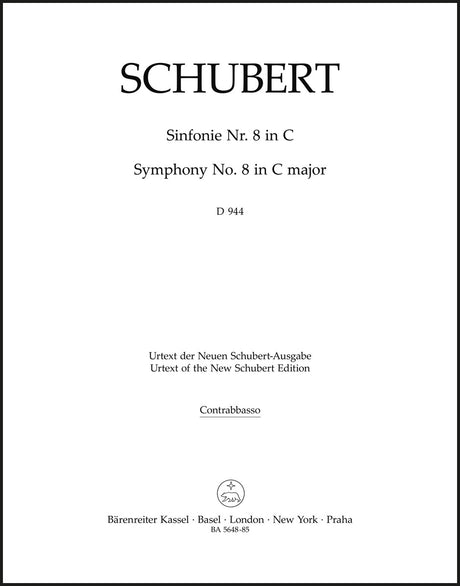 SCHUBERT

Sinfonie Nr. 8 in C

Symphony No. 8 in C major

D 944

Urtext der Neuen Schubert-Ausgabe
Urtext of the New Schubert Edition

Contrabbasso

Bärenreiter Kassel · Basel · London · New York · Praha
BA 5648-85